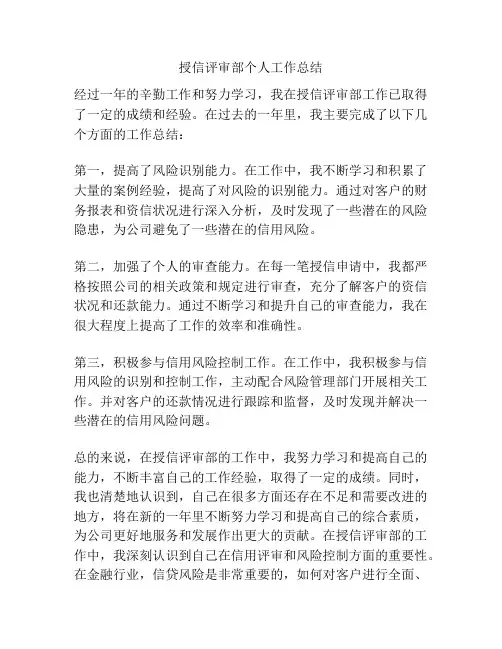 授信评审部个人工作总结

经过一年的辛勤工作和努力学习，我在授信评审部工作已取得了一定的成绩和经验。在过去的一年里，我主要完成了以下几个方面的工作总结：

第一，提高了风险识别能力。在工作中，我不断学习和积累了大量的案例经验，提高了对风险的识别能力。通过对客户的财务报表和资信状况进行深入分析，及时发现了一些潜在的风险隐患，为公司避免了一些潜在的信用风险。

第二，加强了个人的审查能力。在每一笔授信申请中，我都严格按照公司的相关政策和规定进行审查，充分了解客户的资信状况和还款能力。通过不断学习和提升自己的审查能力，我在很大程度上提高了工作的效率和准确性。

第三，积极参与信用风险控制工作。在工作中，我积极参与信用风险的识别和控制工作，主动配合风险管理部门开展相关工作。并对客户的还款情况进行跟踪和监督，及时发现并解决一些潜在的信用风险问题。

总的来说，在授信评审部的工作中，我努力学习和提高自己的能力，不断丰富自己的工作经验，取得了一定的成绩。同时，我也清楚地认识到，自己在很多方面还存在不足和需要改进的地方，将在新的一年里不断努力学习和提高自己的综合素质，为公司更好地服务和发展作出更大的贡献。在授信评审部的工作中，我深刻认识到自己在信用评审和风险控制方面的重要性。在金融行业，信贷风险是非常重要的，如何对客户进行全面、